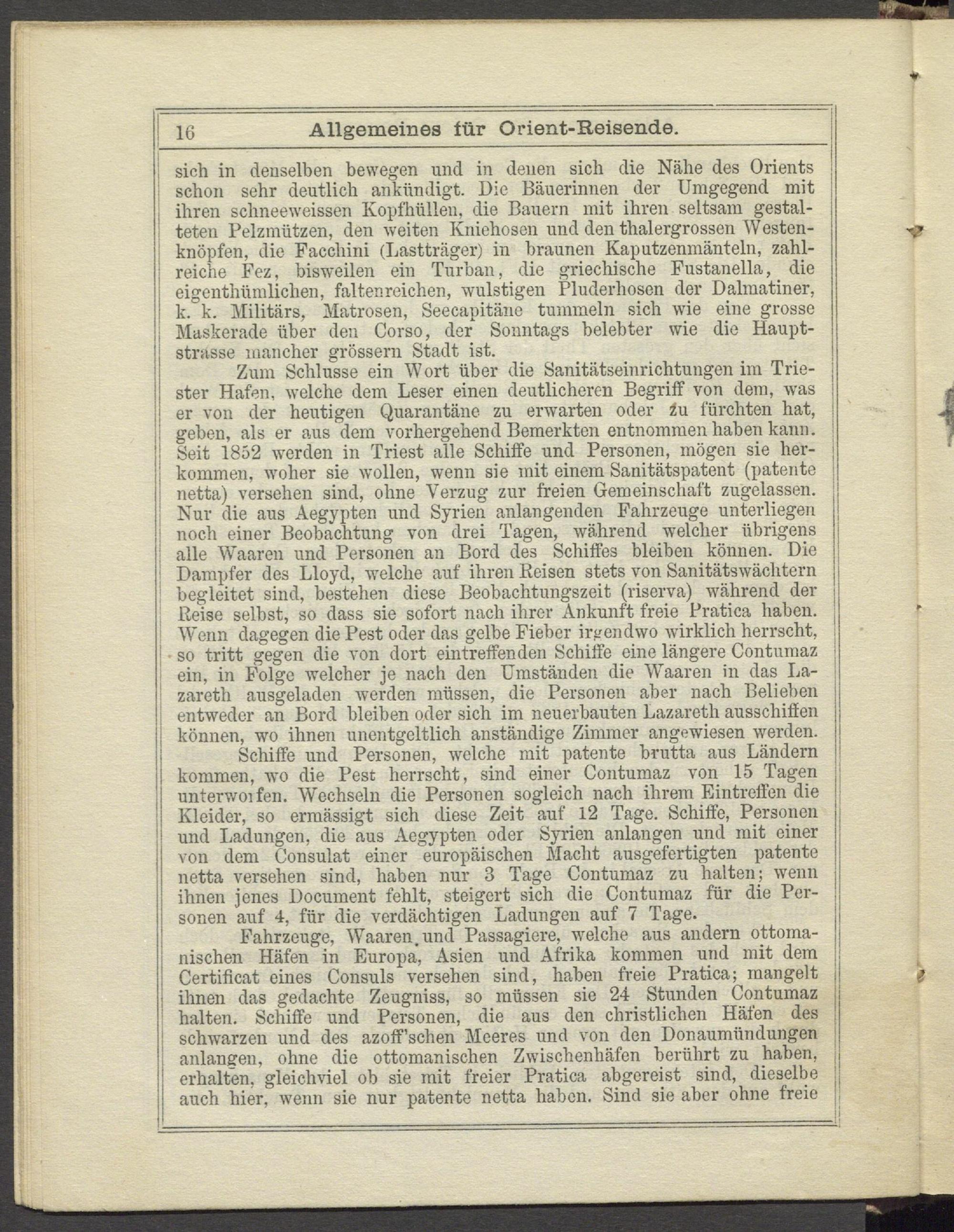 16 Allgemeines für Orient-Reisende.

sich in denselben bewegen und in denen sich die Nähe des Orients schon sehr deutlich ankündigt. Die Bäuerinnen der Umgegend mit ihren schneeweissen Kopfhüllen, die Bauern mit ihren seltsam gestalteten Pelzmützen, den weiten Kniehosen und den thalergrossen Westenknöpfen, die Facchini (Lastträger) in braunen Kaputzenmänteln, zahlreiche Fez, bisweilen ein Turban, die griechische Fustanella, die eigenthümlichen, faltenreichen, wulstigen Pluderhosen der Dalmatiner, k. k. Militärs, Matrosen, Seecapitäne tummeln sich wie eine grosse Maskerade über den Corso, der Sonntags belebter wie die Hauptstrasse mancher grössern Stadt ist.

Zum Schlusse ein Wort über die Sanitätseinrichtungen im Triester Hafen, welche dem Leser einen deutlicheren Begriff von dem, was er von der heutigen Quarantäne zu erwarten oder zu fürchten hat, geben, als er aus dem vorhergehend Bemerkten entnommen haben kann. Seit 1852 werden in Triest alle Schiffe und Personen, mögen sie herkommen, woher sie wollen, wenn sie mit einem Sanitätspatent (patente netta) versehen sind, ohne Verzug zur freien Gemeinschaft zugelassen. Nur die aus Aegypten und Syrien anlangenden Fahrzeuge unterliegen noch einer Beobachtung von drei Tagen, während welcher übrigens alle Waaren und Personen an Bord des Schiffes bleiben können. Die Dampfer des Lloyd, welche auf ihren Reisen stets von Sanitätswächtern begleitet sind, bestehen diese Beobachtungszeit (riserva) während der Reise selbst, so dass sie sofort nach ihrer Ankunft freie Pratica haben. Wenn dagegen die Pest oder das gelbe Fieber irgendwo wirklich herrscht, so tritt gegen die von dort eintreffenden Schiffe eine längere Contumaz ein, in Folge welcher je nach den Umständen die Waaren in das Lazareth ausgeladen werden müssen, die Personen aber nach Belieben entweder an Bord bleiben oder sich im neuerbauten Lazareth ausschiffen können, wo ihnen unentgeltlich anständige Zimmer angewiesen werden.

Schiffe und Personen, welche mit patente brutta aus Ländern kommen, wo die Pest herrscht, sind einer Contumaz von 15 Tagen unterworfen. Wechseln die Personen sogleich nach ihrem Eintreffen die Kleider, so ermässigt sich diese Zeit auf 12 Tage. Schiffe, Personen und Ladungen, die aus Aegypten oder Syrien anlangen und mit einer von dem Consulat einer europäischen Macht ausgefertigten patente netta versehen sind, haben nur 3 Tage Contumaz zu halten; wenn ihnen jenes Document fehlt, steigert sich die Contumaz für die Personen auf 4, für die verdächtigen Ladungen auf 7 Tage.

Fahrzeuge, Waaren und Passagiere, welche aus andern ottomanischen Häfen in Europa, Asien und Afrika kommen und mit dem Certificat eines Consuls versehen sind, haben freie Pratica; mangelt ihnen das gedachte Zeugniss, so müssen sie 24 Stunden Contumaz halten. Schiffe und Personen, die aus den christlichen Häfen des schwarzen und des azoff'schen Meeres und von den Donaumündungen anlangen, ohne die ottomanischen Zwischenhäfen berührt zu haben, erhalten, gleichviel ob sie mit freier Pratica abgereist sind, dieselbe auch hier, wenn sie nur patente netta haben. Sind sie aber ohne freie